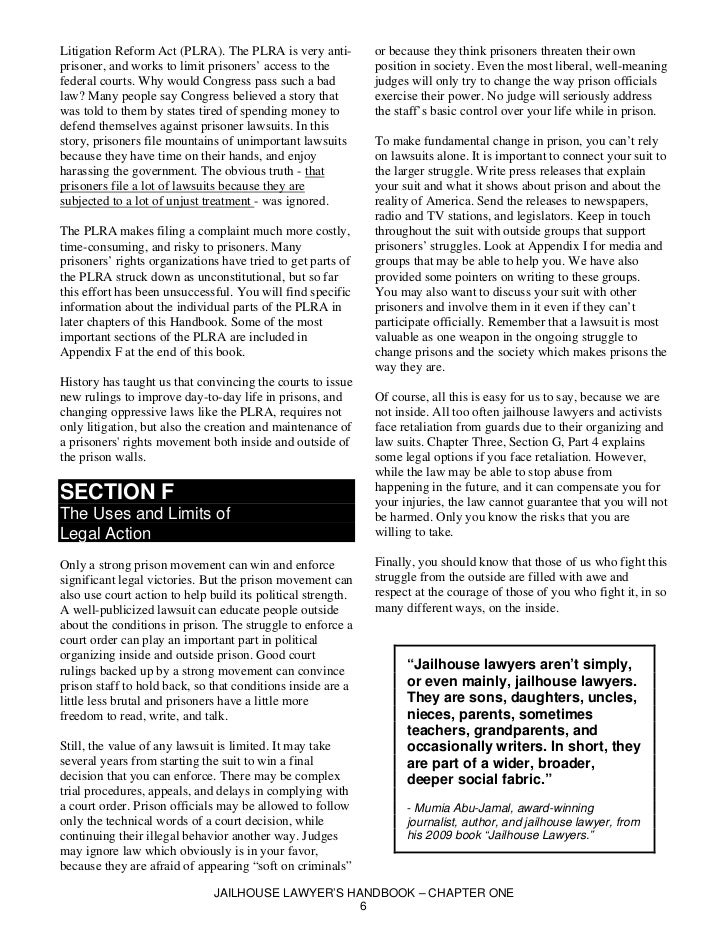 Litigation Reform Act (PLRA). The PLRA is very anti-prisoner, and works to limit prisoners' access to the federal courts. Why would Congress pass such a bad law? Many people say Congress believed a story that was told to them by states tired of spending money to defend themselves against prisoner lawsuits. In this story, prisoners file mountains of unimportant lawsuits because they have time on their hands, and enjoy harassing the government. The obvious truth - that prisoners file a lot of lawsuits because they are subjected to a lot of unjust treatment - was ignored.

The PLRA makes filing a complaint much more costly, time-consuming, and risky to prisoners. Many prisoners' rights organizations have tried to get parts of the PLRA struck down as unconstitutional, but so far this effort has been unsuccessful. You will find specific information about the individual parts of the PLRA in later chapters of this Handbook. Some of the most important sections of the PLRA are included in Appendix F at the end of this book.

History has taught us that convincing the courts to issue new rulings to improve day-to-day life in prisons, and changing oppressive laws like the PLRA, requires not only litigation, but also the creation and maintenance of a prisoners' rights movement both inside and outside of the prison walls.

SECTION F
The Uses and Limits of Legal Action

Only a strong prison movement can win and enforce significant legal victories. But the prison movement can also use court action to help build its political strength. A well-publicized lawsuit can educate people outside about the conditions in prison. The struggle to enforce a court order can play an important part in political organizing inside and outside prison. Good court rulings backed up by a strong movement can convince prison staff to hold back, so that conditions inside are a little less brutal and prisoners have a little more freedom to read, write, and talk.

Still, the value of any lawsuit is limited. It may take several years from starting the suit to win a final decision that you can enforce. There may be complex trial procedures, appeals, and delays in complying with a court order. Prison officials may be allowed to follow only the technical words of a court decision, while continuing their illegal behavior another way. Judges may ignore law which obviously is in your favor, because they are afraid of appearing "soft on criminals" or because they think prisoners threaten their own position in society. Even the most liberal, well-meaning judges will only try to change the way prison officials exercise their power. No judge will seriously address the staff's basic control over your life while in prison.

To make fundamental change in prison, you can't rely on lawsuits alone. It is important to connect your suit to the larger struggle. Write press releases that explain your suit and what it shows about prison and about the reality of America. Send the releases to newspapers, radio and TV stations, and legislators. Keep in touch throughout the suit with outside groups that support prisoners' struggles. Look at Appendix I for media and groups that may be able to help you. We have also provided some pointers on writing to these groups. You may also want to discuss your suit with other prisoners and involve them in it even if they can't participate officially. Remember that a lawsuit is most valuable as one weapon in the ongoing struggle to change prisons and the society which makes prisons the way they are.

Of course, all this is easy for us to say, because we are not inside. All too often jailhouse lawyers and activists face retaliation from guards due to their organizing and law suits. Chapter Three, Section G, Part 4 explains some legal options if you face retaliation. However, while the law may be able to stop abuse from happening in the future, and it can compensate you for your injuries, the law cannot guarantee that you will not be harmed. Only you know the risks that you are willing to take.

Finally, you should know that those of us who fight this struggle from the outside are filled with awe and respect at the courage of those of you who fight it, in so many different ways, on the inside.

"Jailhouse lawyers aren't simply, or even mainly, jailhouse lawyers. They are sons, daughters, uncles, nieces, parents, sometimes teachers, grandparents, and occasionally writers. In short, they are part of a wider, broader, deeper social fabric."

- Mumia Abu-Jamal, award-winning journalist, author, and jailhouse lawyer, from his 2009 book "Jailhouse Lawyers."

JAILHOUSE LAWYER'S HANDBOOK – CHAPTER ONE
6